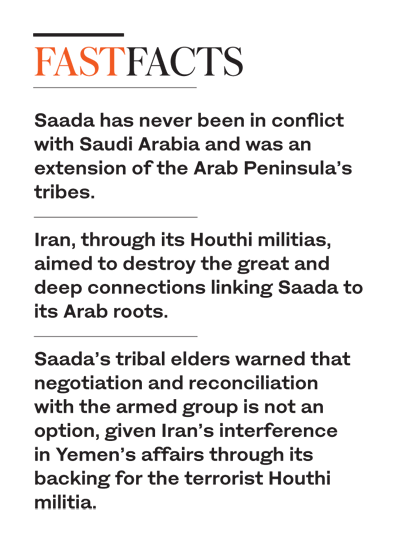 FASTFACTS

Saada has never been in conflict with Saudi Arabia and was an extension of the Arab Peninsula's tribes.

Iran, through its Houthi militias, aimed to destroy the great and deep connections linking Saada to its Arab roots.

Saada's tribal elders warned that negotiation and reconciliation with the armed group is not an option, given Iran's interference in Yemen's affairs through its backing for the terrorist Houthi militia.